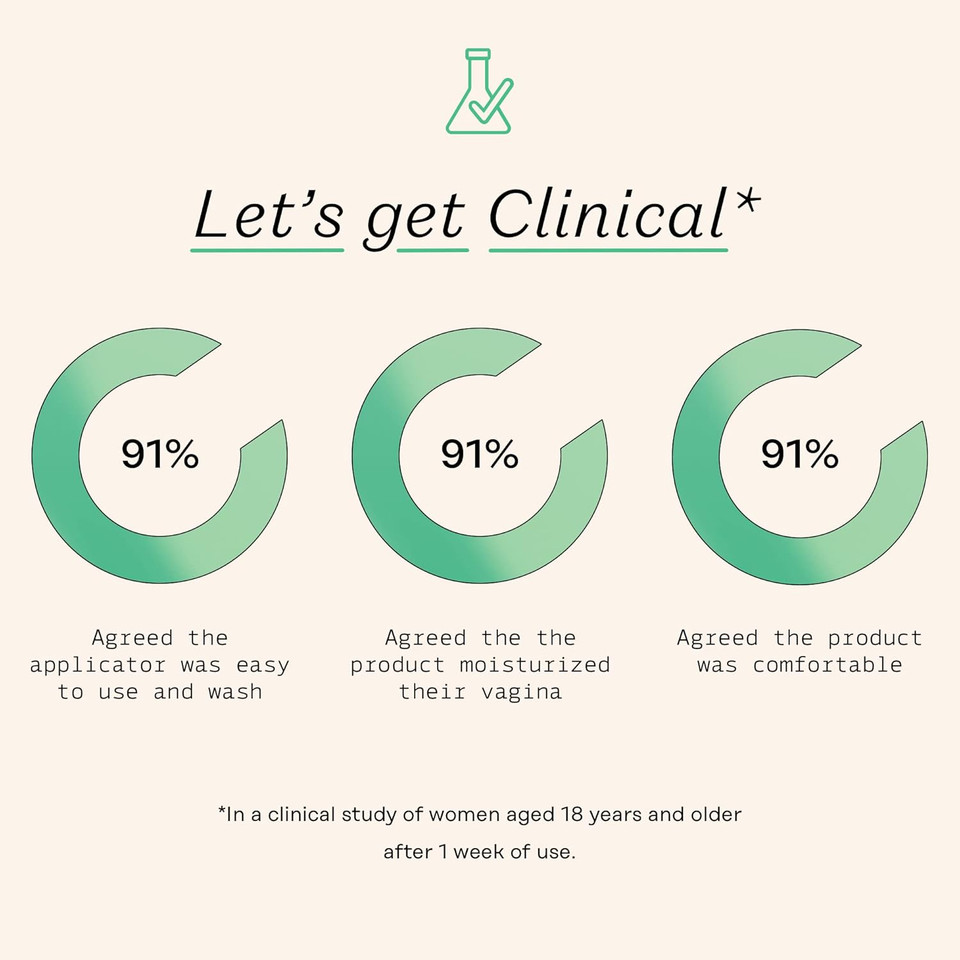 Let's get Clinical*

91%

Agreed the applicator was easy to use and wash

91%

Agreed the the product moisturized their vagina

91%

Agreed the product was comfortable

*In a clinical study of women aged 18 years and older after 1 week of use.